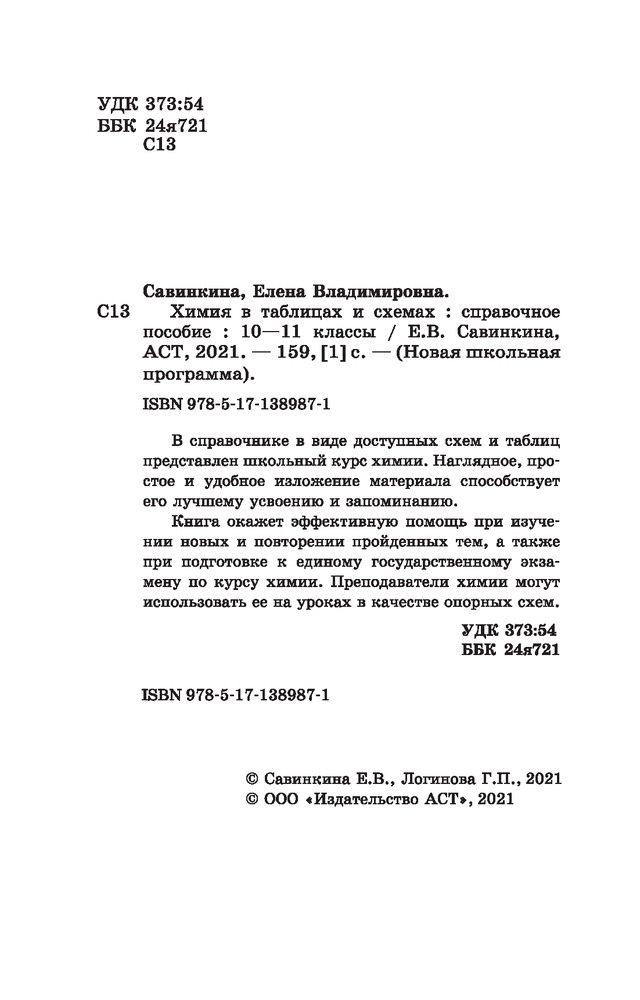 УДК 373:54
ББК 24я721
С13

Савинкина, Елена Владимировна.
С13 Химия в таблицах и схемах : справочное пособие : 10—11 классы / Е.В. Савинкина, АСТ, 2021. — 159, [1] с. — (Новая школьная программа).

ISBN 978-5-17-138987-1

В справочнике в виде доступных схем и таблиц представлен школьный курс химии. Наглядное, простое и удобное изложение материала способствует его лучшему усвоению и запоминанию.

Книга окажет эффективную помощь при изучении новых и повторении пройденных тем, а также при подготовке к единому государственному экзамену по курсу химии. Преподаватели химии могут использовать ее на уроках в качестве опорных схем.

УДК 373:54
ББК 24я721

ISBN 978-5-17-138987-1

© Савинкина Е.В., Логинова Г.П., 2021
© ООО «Издательство АСТ», 2021